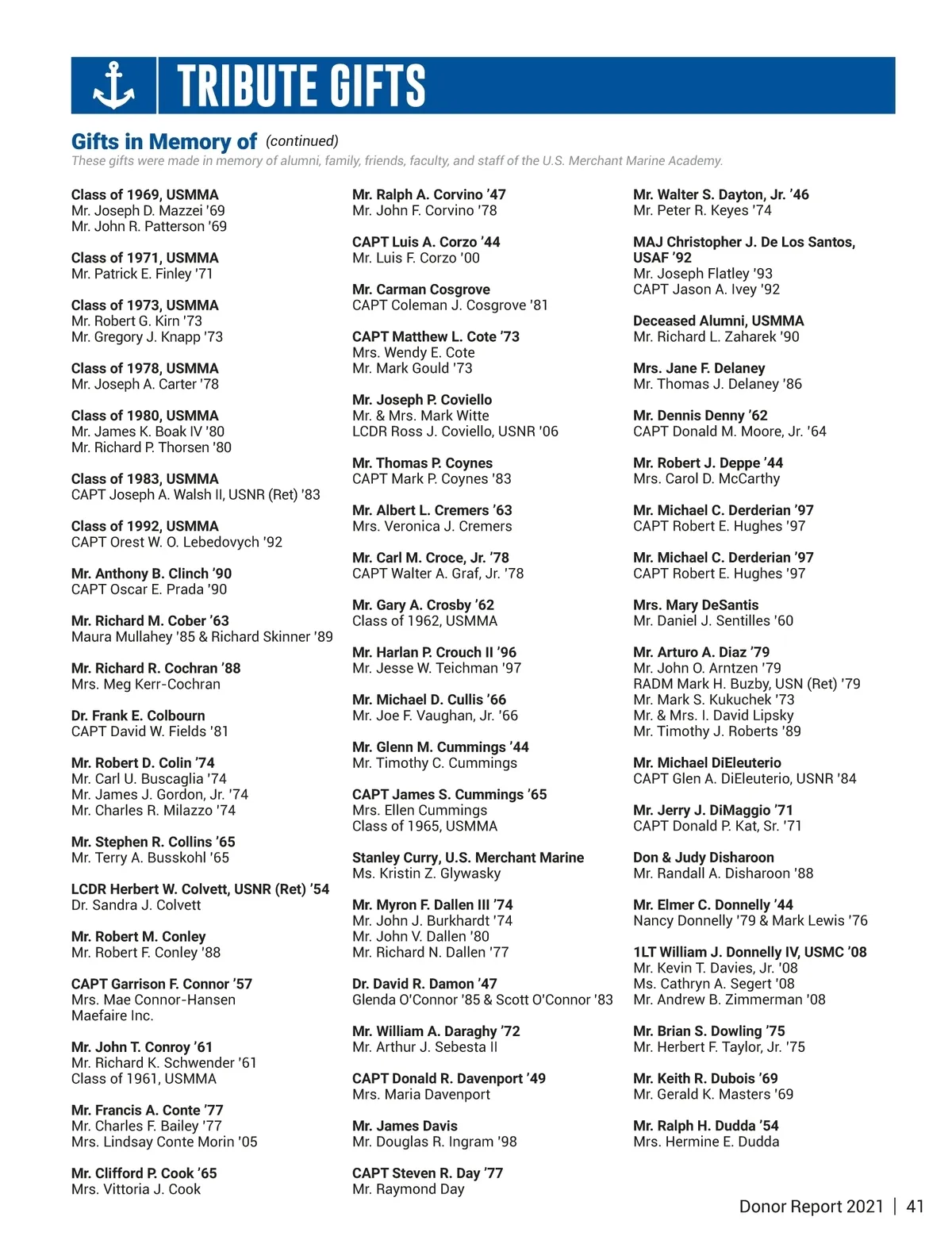 TRIBUTE GIFTS

Gifts in Memory of (continued)
These gifts were made in memory of alumni, family, friends, faculty, and staff of the U.S. Merchant Marine Academy.

Class of 1969, USMMA
Mr. Joseph D. Mazzei '69
Mr. John R. Patterson '69

Class of 1971, USMMA
Mr. Patrick E. Finley '71

Class of 1973, USMMA
Mr. Robert G. Kirn '73
Mr. Gregory J. Knapp '73

Class of 1978, USMMA
Mr. Joseph A. Carter '78

Class of 1980, USMMA
Mr. James K. Boak IV '80
Mr. Richard P. Thorsen '80

Class of 1983, USMMA
CAPT Joseph A. Walsh II, USNR (Ret) '83

Class of 1992, USMMA
CAPT Orest W. O. Lebedovych '92

Mr. Anthony B. Clinch '90
CAPT Oscar E. Prada '90

Mr. Richard M. Cober '63
Maura Mullahey '85 & Richard Skinner '89

Mr. Richard R. Cochran '88
Mrs. Meg Kerr-Cochran

Dr. Frank E. Colbourn
CAPT David W. Fields '81

Mr. Robert D. Colin '74
Mr. Carl U. Buscaglia '74
Mr. James J. Gordon, Jr. '74
Mr. Charles R. Milazzo '74

Mr. Stephen R. Collins '65
Mr. Terry A. Busskohl '65

LCDR Herbert W. Colvett, USNR (Ret) '54
Dr. Sandra J. Colvett

Mr. Robert M. Conley
Mr. Robert F. Conley '88

CAPT Garrison F. Connor '57
Mrs. Mae Connor-Hansen
Maefaire Inc.

Mr. John T. Conroy '61
Mr. Richard K. Schwender '61
Class of 1961, USMMA

Mr. Francis A. Conte '77
Mr. Charles F. Bailey '77
Mrs. Lindsay Conte Morin '05

Mr. Clifford P. Cook '65
Mrs. Vittoria J. Cook

Mr. Ralph A. Corvino '47
Mr. John F. Corvino '78

CAPT Luis A. Corzo '44
Mr. Luis F. Corzo '00

Mr. Carman Cosgrove
CAPT Coleman J. Cosgrove '81

CAPT Matthew L. Cote '73
Mrs. Wendy E. Cote
Mr. Mark Gould '73

Mr. Joseph P. Coviello
Mr. & Mrs. Mark Witte
LCDR Ross J. Coviello, USNR '06

Mr. Thomas P. Coynes
CAPT Mark P. Coynes '83

Mr. Albert L. Cremers '63
Mrs. Veronica J. Cremers

Mr. Carl M. Croce, Jr. '78
CAPT Walter A. Graf, Jr. '78

Mr. Gary A. Crosby '62
Class of 1962, USMMA

Mr. Harlan P. Crouch II '96
Mr. Jesse W. Teichman '97

Mr. Michael D. Cullis '66
Mr. Joe F. Vaughan, Jr. '66

Mr. Glenn M. Cummings '44
Mr. Timothy C. Cummings

CAPT James S. Cummings '65
Mrs. Ellen Cummings
Class of 1965, USMMA

Stanley Curry, U.S. Merchant Marine
Ms. Kristin Z. Glywasky

Mr. Myron F. Dallen III '74
Mr. John J. Burkhardt '74
Mr. John V. Dallen '80
Mr. Richard N. Dallen '77

Dr. David R. Damon '47
Glenda O'Connor '85 & Scott O'Connor '83

Mr. William A. Daraghy '72
Mr. Arthur J. Sebesta II

CAPT Donald R. Davenport '49
Mrs. Maria Davenport

Mr. James Davis
Mr. Douglas R. Ingram '98

CAPT Steven R. Day '77
Mr. Raymond Day

Mr. Walter S. Dayton, Jr. '46
Mr. Peter R. Keyes '74

MAJ Christopher J. De Los Santos, USAF '92
Mr. Joseph Flatley '93
CAPT Jason A. Ivey '92

Deceased Alumni, USMMA
Mr. Richard L. Zaharek '90

Mrs. Jane F. Delaney
Mr. Thomas J. Delaney '86

Mr. Dennis Denny '62
CAPT Donald M. Moore, Jr. '64

Mr. Robert J. Deppe '44
Mrs. Carol D. McCarthy

Mr. Michael C. Derderian '97
CAPT Robert E. Hughes '97

Mr. Michael C. Derderian '97
CAPT Robert E. Hughes '97

Mrs. Mary DeSantis
Mr. Daniel J. Sentilles '60

Mr. Arturo A. Diaz '79
Mr. John O. Arntzen '79
RADM Mark H. Buzby, USN (Ret) '79
Mr. Mark S. Kukuchek '73
Mr. & Mrs. I. David Lipsky
Mr. Timothy J. Roberts '89

Mr. Michael DiEleuterio
CAPT Glen A. DiEleuterio, USNR '84

Mr. Jerry J. DiMaggio '71
CAPT Donald P. Kat, Sr. '71

Don & Judy Disharoon
Mr. Randall A. Disharoon '88

Mr. Elmer C. Donnelly '44
Nancy Donnelly '79 & Mark Lewis '76

1LT William J. Donnelly IV, USMC '08
Mr. Kevin T. Davies, Jr. '08
Ms. Cathryn A. Segert '08
Mr. Andrew B. Zimmerman '08

Mr. Brian S. Dowling '75
Mr. Herbert F. Taylor, Jr. '75

Mr. Keith R. Dubois '69
Mr. Gerald K. Masters '69

Mr. Ralph H. Dudda '54
Mrs. Hermine E. Dudda

Donor Report 2021 | 41